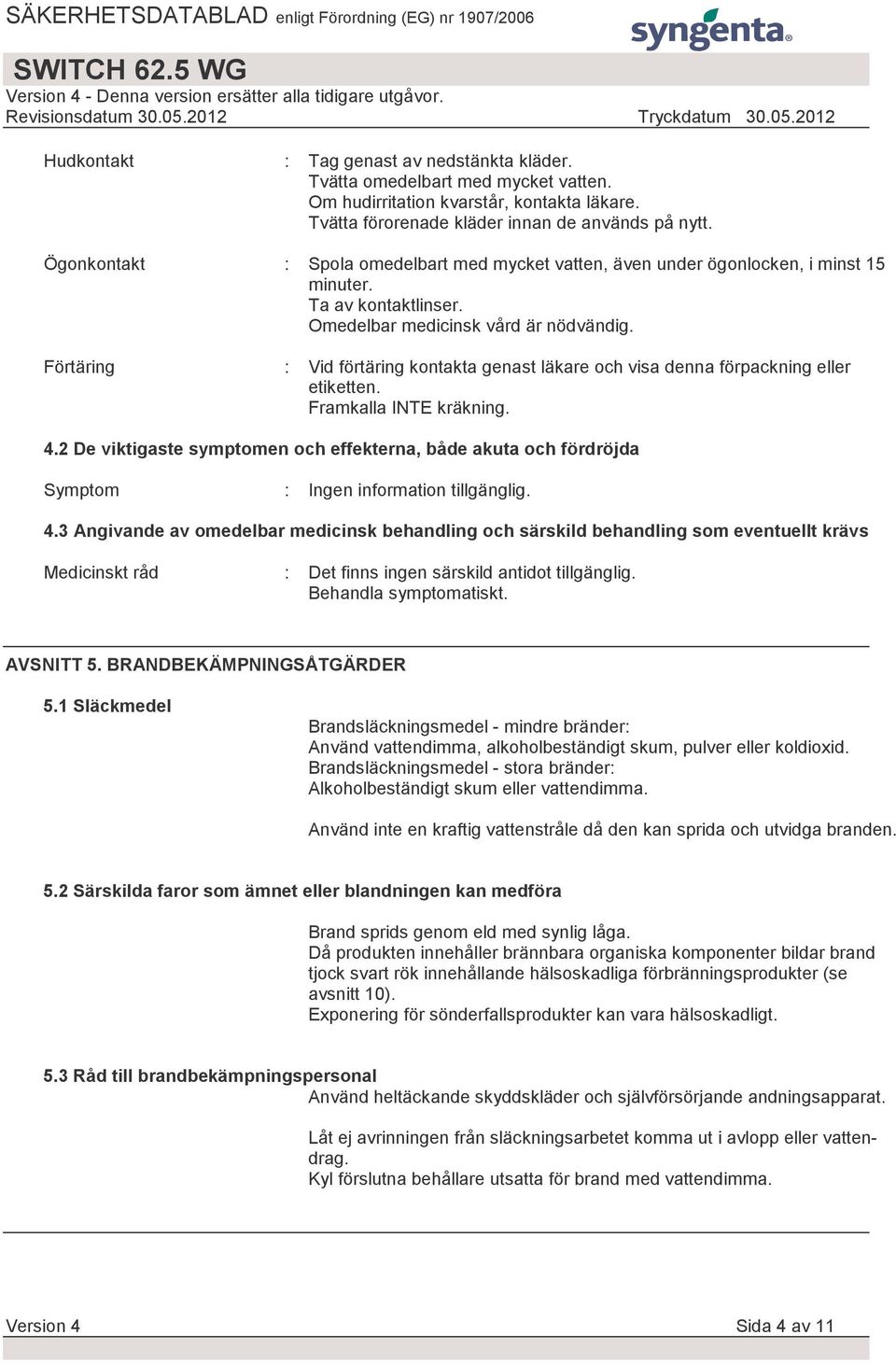 SÄKERHETSDATABLAD enligt Förordning (EG) nr 1907/2006

syngenta

SWITCH 62.5 WG
Version 4 - Denna version ersätter alla tidigare utgåvor.
Revisionsdatum 30.05.2012 Tryckdatum 30.05.2012

Hudkontakt : Tag genast av nedstänkta kläder. Tvätta omedelbart med mycket vatten. Om hudirritation kvarstår, kontakta läkare. Tvätta förorenade kläder innan de används på nytt.

Ögonkontakt : Spola omedelbart med mycket vatten, även under ögonlocken, i minst 15 minuter. Ta av kontaktlinser. Omedelbar medicinsk vård är nödvändig.

Förtäring : Vid förtäring kontakta genast läkare och visa denna förpackning eller etiketten. Framkalla INTE kräkning.

4.2 De viktigaste symptomen och effekterna, både akuta och fördröjda

Symptom : Ingen information tillgänglig.

4.3 Angivande av omedelbar medicinsk behandling och särskild behandling som eventuellt krävs

Medicinskt råd : Det finns ingen särskild antidot tillgänglig. Behandla symptomatiskt.

AVSNITT 5. BRANDBEKÄMPNINGSÅTGÄRDER

5.1 Släckmedel

Brandsläckningsmedel - mindre bränder:
Använd vattendimma, alkoholbeständigt skum, pulver eller koldioxid.
Brandsläckningsmedel - stora bränder:
Alkoholbeständigt skum eller vattendimma.

Använd inte en kraftig vattenstråle då den kan sprida och utvidga branden.

5.2 Särskilda faror som ämnet eller blandningen kan medföra

Brand sprids genom eld med synlig låga.
Då produkten innehåller brännbara organiska komponenter bildar brand tjock svart rök innehållande hälsoskadliga förbränningsprodukter (se avsnitt 10).
Exponering för sönderfallsprodukter kan vara hälsoskadligt.

5.3 Råd till brandbekämpningspersonal
Använd heltäckande skyddskläder och självförsörjande andningsapparat.

Låt ej avrinningen från släckningsarbetet komma ut i avlopp eller vattendrag.
Kyl förslutna behållare utsatta för brand med vattendimma.

Version 4 Sida 4 av 11